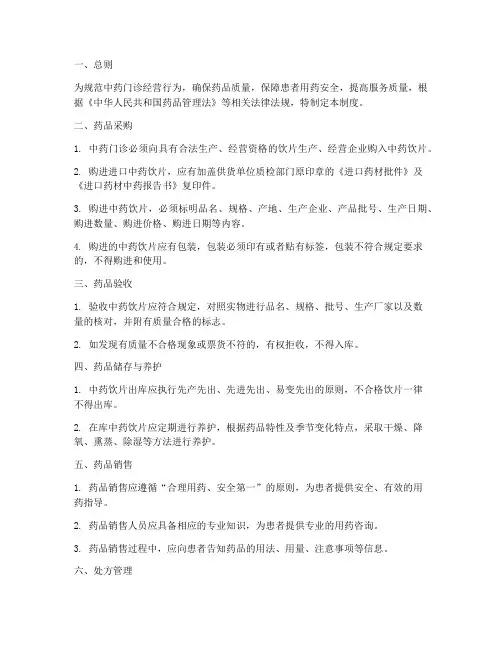 一、总则

为规范中药门诊经营行为，确保药品质量，保障患者用药安全，提高服务质量，根据《中华人民共和国药品管理法》等相关法律法规，特制定本制度。

二、药品采购

1. 中药门诊必须向具有合法生产、经营资格的饮片生产、经营企业购入中药饮片。

2. 购进进口中药饮片，应有加盖供货单位质检部门原印章的《进口药材批件》及《进口药材中药报告书》复印件。

3. 购进中药饮片，必须标明品名、规格、产地、生产企业、产品批号、生产日期、购进数量、购进价格、购进日期等内容。

4. 购进的中药饮片应有包装，包装必须印有或者贴有标签，包装不符合规定要求的，不得购进和使用。

三、药品验收

1. 验收中药饮片应符合规定，对照实物进行品名、规格、批号、生产厂家以及数量的核对，并附有质量合格的标志。

2. 如发现有质量不合格现象或票货不符的，有权拒收，不得入库。

四、药品储存与养护

1. 中药饮片出库应执行先产先出、先进先出、易变先出的原则，不合格饮片一律不得出库。

2. 在库中药饮片应定期进行养护，根据药品特性及季节变化特点，采取干燥、降氧、熏蒸、除湿等方法进行养护。

五、药品销售

1. 药品销售应遵循“合理用药、安全第一”的原则，为患者提供安全、有效的用药指导。

2. 药品销售人员应具备相应的专业知识，为患者提供专业的用药咨询。

3. 药品销售过程中，应向患者告知药品的用法、用量、注意事项等信息。

六、处方管理